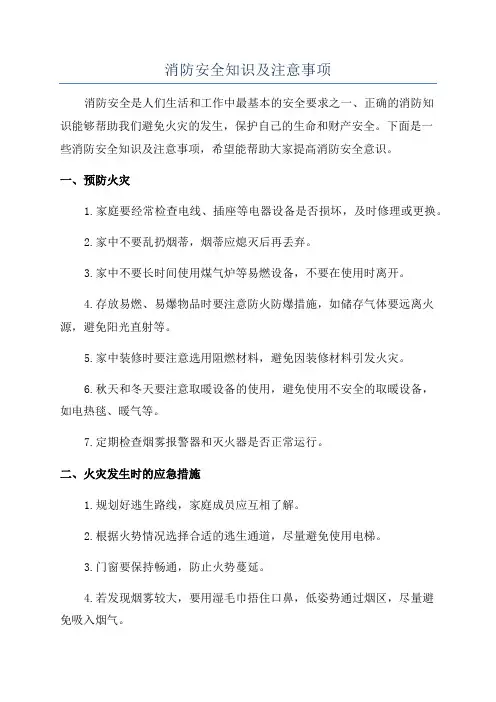 消防安全知识及注意事项

消防安全是人们生活和工作中最基本的安全要求之一、正确的消防知识能够帮助我们避免火灾的发生，保护自己的生命和财产安全。下面是一些消防安全知识及注意事项，希望能帮助大家提高消防安全意识。

一、预防火灾

1.家庭要经常检查电线、插座等电器设备是否损坏，及时修理或更换。

2.家中不要乱扔烟蒂，烟蒂应熄灭后再丢弃。

3.家中不要长时间使用煤气炉等易燃设备，不要在使用时离开。

4.存放易燃、易爆物品时要注意防火防爆措施，如储存气体要远离火源，避免阳光直射等。

5.家中装修时要注意选用阻燃材料，避免因装修材料引发火灾。

6.秋天和冬天要注意取暖设备的使用，避免使用不安全的取暖设备，如电热毯、暖气等。

7.定期检查烟雾报警器和灭火器是否正常运行。

二、火灾发生时的应急措施

1.规划好逃生路线，家庭成员应互相了解。

2.根据火势情况选择合适的逃生通道，尽量避免使用电梯。

3.门窗要保持畅通，防止火势蔓延。

4.若发现烟雾较大，要用湿毛巾捂住口鼻，低姿势通过烟区，尽量避免吸入烟气。